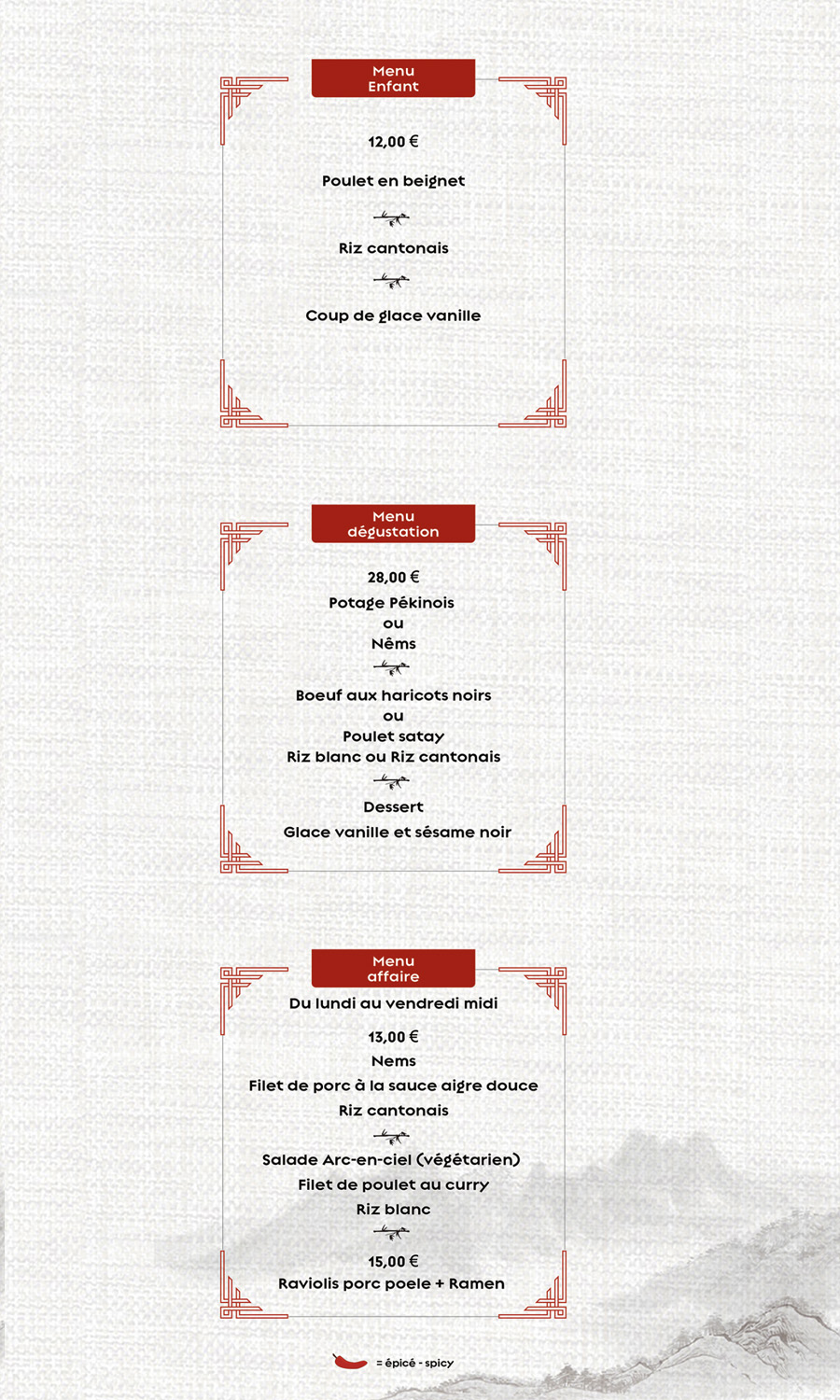 Menu
Enfant

12,00 €

Poulet en beignet

Riz cantonais

Coup de glace vanille

Menu
dégustation

28,00 €

Potage Pékinois
ou
Nêms

Boeuf aux haricots noirs
ou
Poulet satay
Riz blanc ou Riz cantonais

Dessert
Glace vanille et sésame noir

Menu
affaire

Du lundi au vendredi midi

13,00 €
Nems
Filet de porc à la sauce aigre douce
Riz cantonais

Salade Arc-en-ciel (végétarien)
Filet de poulet au curry
Riz blanc

15,00 €
Raviolis porc poele + Ramen

= épicé - spicy